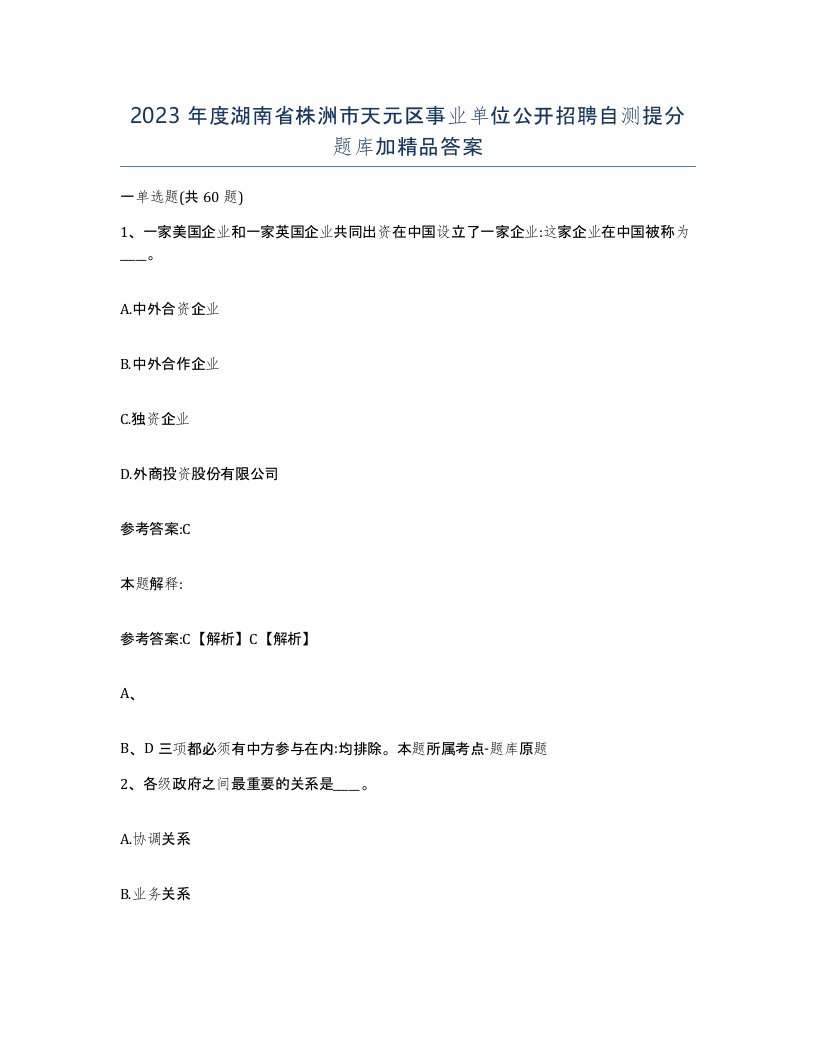 2023 年度湖南省株洲市天元区事业单位公开招聘自测提分题库加精品答案

一单选题(共 60 题)

1、一家美国企业和一家英国企业共同出资在中国设立了一家企业:这家企业在中国被称为____。

A.中外合资企业

B.中外合作企业

C.独资企业

D.外商投资股份有限公司

参考答案:C

本题解释:

参考答案:C【解析】C【解析】

A、

B、D 三项都必须有中方参与在内:均排除。本题所属考点-题库原题

2、各级政府之间最重要的关系是____。

A.协调关系

B.业务关系